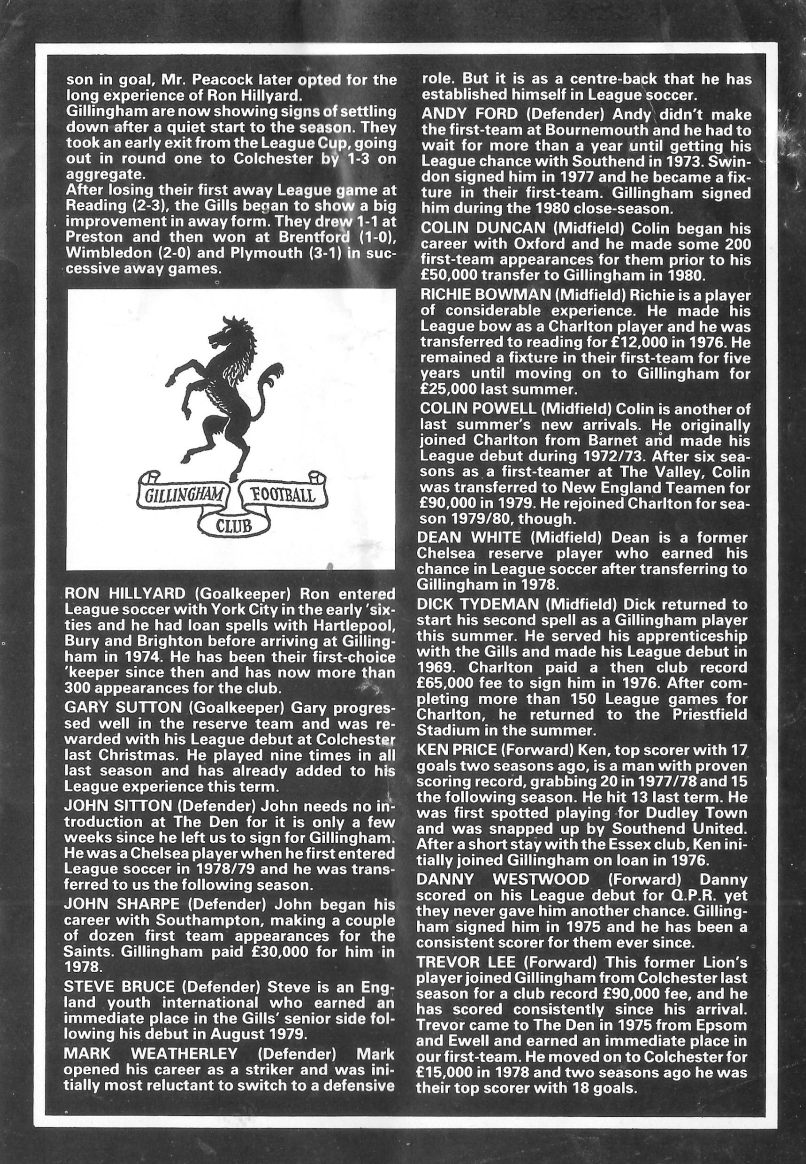 son in goal, Mr. Peacock later opted for the long experience of Ron Hillyard.

Gillingham are now showing signs of settling down after a quiet start to the season. They took an early exit from the League Cup, going out in round one to Colchester by 1-3 on aggregate.

After losing their first away League game at Reading (2-3), the Gills began to show a big improvement in away form. They drew 1-1 at Preston and then won at Brentford (1-0), Wimbledon (2-0) and Plymouth (3-1) in successive away games.

GILLINGHAM FOOTBALL CLUB

RON HILLYARD (Goalkeeper) Ron entered League soccer with York City in the early 'sixties and he had loan spells with Hartlepool, Bury and Brighton before arriving at Gillingham in 1974. He has been their first-choice 'keeper since then and has now more than 300 appearances for the club.

GARY SUTTON (Goalkeeper) Gary progressed well in the reserve team and was rewarded with his League debut at Colchester last Christmas. He played nine times in all last season and has already added to his League experience this term.

JOHN SITTON (Defender) John needs no introduction at The Den for it is only a few weeks since he left us to sign for Gillingham. He was a Chelsea player when he first entered League soccer in 1978/79 and he was transferred to us the following season.

JOHN SHARPE (Defender) John began his career with Southampton, making a couple of dozen first team appearances for the Saints. Gillingham paid £30,000 for him in 1978.

STEVE BRUCE (Defender) Steve is an England youth international who earned an immediate place in the Gills' senior side following his debut in August 1979.

MARK WEATHERLEY (Defender) Mark opened his career as a striker and was initially most reluctant to switch to a defensive role. But it is as a centre-back that he has established himself in League soccer.

ANDY FORD (Defender) Andy didn't make the first-team at Bournemouth and he had to wait for more than a year until getting his League chance with Southend in 1973. Swindon signed him in 1977 and he became a fixture in their first-team. Gillingham signed him during the 1980 close-season.

COLIN DUNCAN (Midfield) Colin began his career with Oxford and he made some 200 first-team appearances for them prior to his £50,000 transfer to Gillingham in 1980.

RICHIE BOWMAN (Midfield) Richie is a player of considerable experience. He made his League bow as a Charlton player and he was transferred to reading for £12,000 in 1976. He remained a fixture in their first-team for five years until moving on to Gillingham for £25,000 last summer.

COLIN POWELL (Midfield) Colin is another of last summer's new arrivals. He originally joined Charlton from Barnet and made his League debut during 1972/73. After six seasons as a first-teamer at The Valley, Colin was transferred to New England Teamen for £90,000 in 1979. He rejoined Charlton for season 1979/80, though.

DEAN WHITE (Midfield) Dean is a former Chelsea reserve player who earned his chance in League soccer after transferring to Gillingham in 1978.

DICK TYDEMAN (Midfield) Dick returned to start his second spell as a Gillingham player this summer. He served his apprenticeship with the Gills and made his League debut in 1969. Charlton paid a then club record £65,000 fee to sign him in 1976. After completing more than 150 League games for Charlton, he returned to the Priestfield Stadium in the summer.

KEN PRICE (Forward) Ken, top scorer with 17 goals two seasons ago, is a man with proven scoring record, grabbing 20 in 1977/78 and 15 the following season. He hit 13 last term. He was first spotted playing for Dudley Town and was snapped up by Southend United. After a short stay with the Essex club, Ken initially joined Gillingham on loan in 1976.

DANNY WESTWOOD (Forward) Danny scored on his League debut for Q.P.R. yet they never gave him another chance. Gillingham signed him in 1975 and he has been a consistent scorer for them ever since.

TREVOR LEE (Forward) This former Lion's player joined Gillingham from Colchester last season for a club record £90,000 fee, and he has scored consistently since his arrival. Trevor came to The Den in 1975 from Epsom and Ewell and earned an immediate place in our first-team. He moved on to Colchester for £15,000 in 1978 and two seasons ago he was their top scorer with 18 goals.